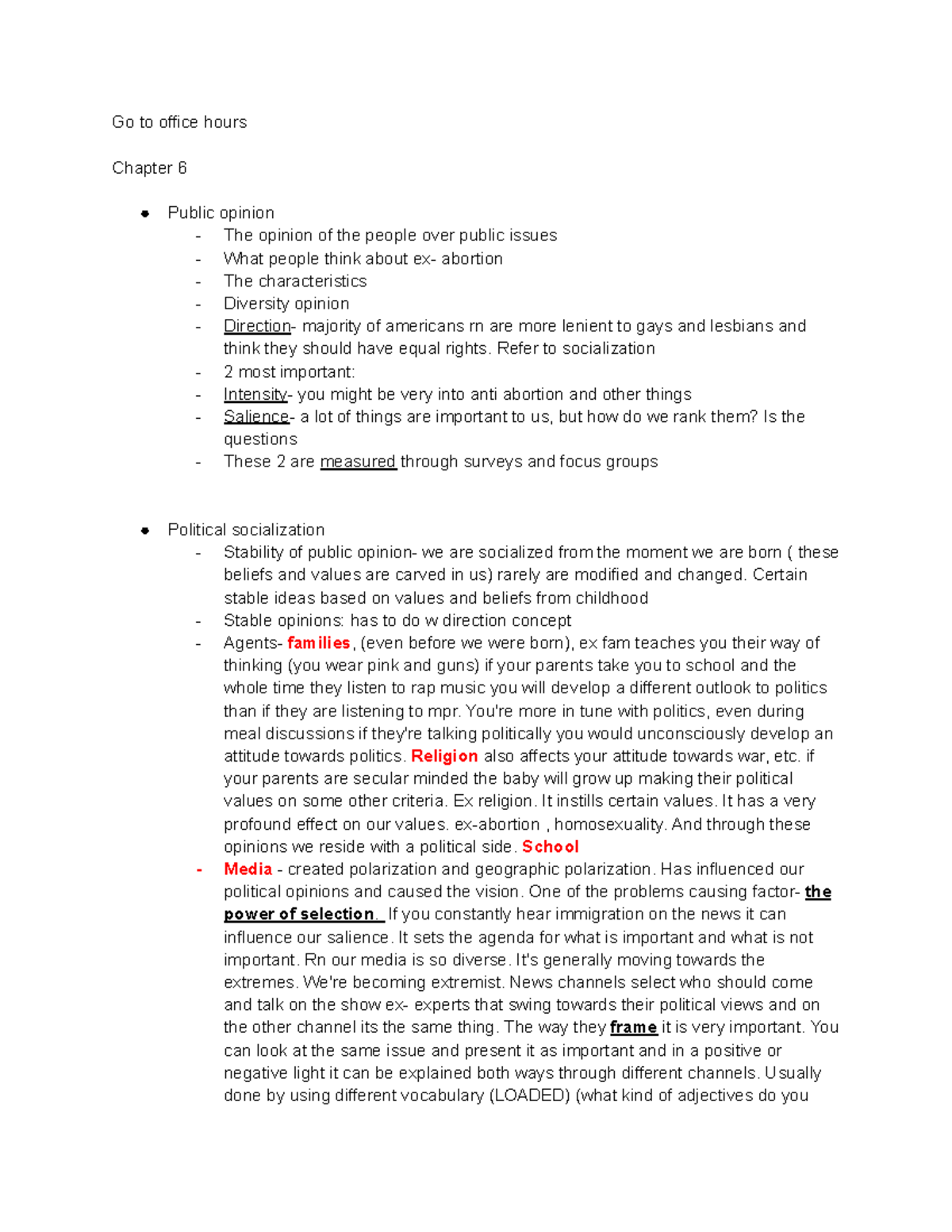 Go to office hours

Chapter 6

• Public opinion
- The opinion of the people over public issues
- What people think about ex- abortion
- The characteristics
- Diversity opinion
- Direction- majority of americans rn are more lenient to gays and lesbians and think they should have equal rights. Refer to socialization
- 2 most important:
- Intensity- you might be very into anti abortion and other things
- Salience- a lot of things are important to us, but how do we rank them? Is the questions
- These 2 are measured through surveys and focus groups

• Political socialization
- Stability of public opinion- we are socialized from the moment we are born ( these beliefs and values are carved in us) rarely are modified and changed. Certain stable ideas based on values and beliefs from childhood
- Stable opinions: has to do w direction concept
- Agents- families, (even before we were born), ex fam teaches you their way of thinking (you wear pink and guns) if your parents take you to school and the whole time they listen to rap music you will develop a different outlook to politics than if they are listening to mpr. You're more in tune with politics, even during meal discussions if they're talking politically you would unconsciously develop an attitude towards politics. Religion also affects your attitude towards war, etc. if your parents are secular minded the baby will grow up making their political values on some other criteria. Ex religion. It instills certain values. It has a very profound effect on our values. ex-abortion , homosexuality. And through these opinions we reside with a political side. School
- Media - created polarization and geographic polarization. Has influenced our political opinions and caused the vision. One of the problems causing factor- the power of selection. If you constantly hear immigration on the news it can influence our salience. It sets the agenda for what is important and what is not important. Rn our media is so diverse. It's generally moving towards the extremes. We're becoming extremist. News channels select who should come and talk on the show ex- experts that swing towards their political views and on the other channel its the same thing. The way they frame it is very important. You can look at the same issue and present it as important and in a positive or negative light it can be explained both ways through different channels. Usually done by using different vocabulary (LOADED) (what kind of adjectives do you